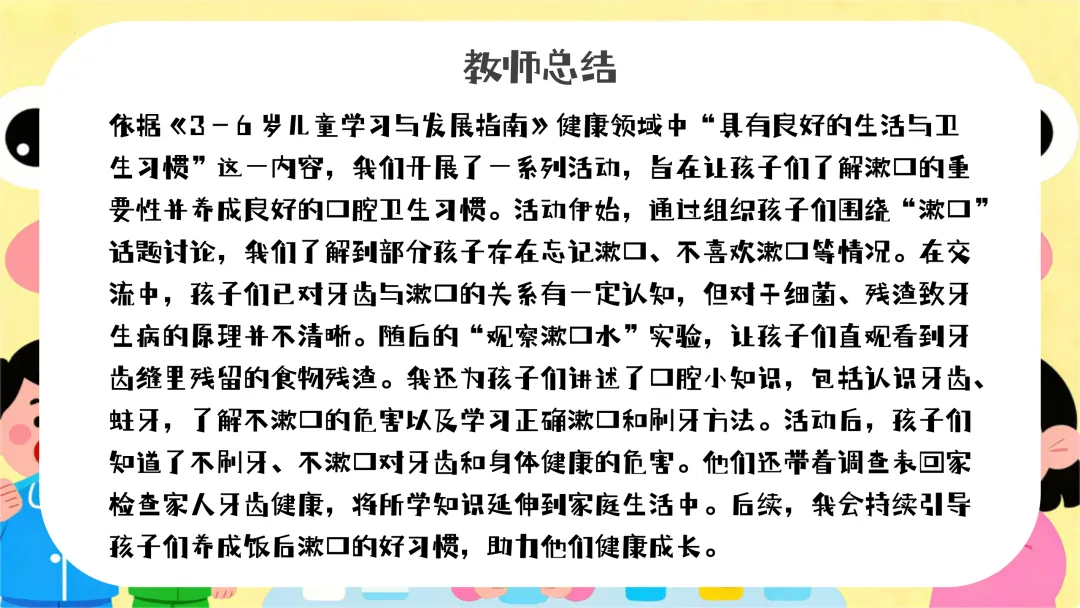 教师总结

依据《3－6岁儿童学习与发展指南》健康领域中“具有良好的生活与卫生习惯”这一内容，我们开展了一系列活动，旨在让孩子们了解漱口的重要性并养成良好的口腔卫生习惯。活动伊始，通过组织孩子们围绕“漱口”话题讨论，我们了解到部分孩子存在忘记漱口、不喜欢漱口等情况。在交流中，孩子们已对牙齿与漱口的关系有一定认知，但对于细菌、残渣致牙生病的原理并不清晰。随后的“观察漱口水”实验，让孩子们直观看到牙齿缝里残留的食物残渣。我还为孩子们讲述了口腔小知识，包括认识牙齿、蛀牙，了解不漱口的危害以及学习正确漱口和刷牙方法。活动后，孩子们知道了不刷牙、不漱口对牙齿和身体健康的危害。他们还带着调查表回家检查家人牙齿健康，将所学知识延伸到家庭生活中。后续，我会持续引导孩子们养成饭后漱口的好习惯，助力他们健康成长。